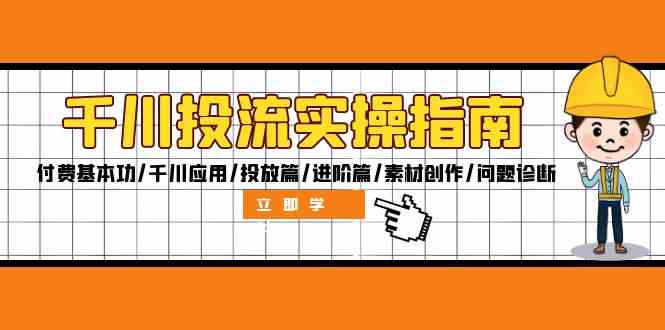 千川投流实操指南

付费基本功/千川应用/投放篇/进阶篇/素材创作/问题诊断

立即学